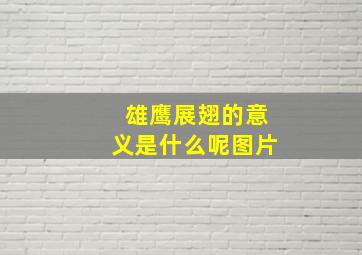 雄鹰展翅的意义是什么呢图片